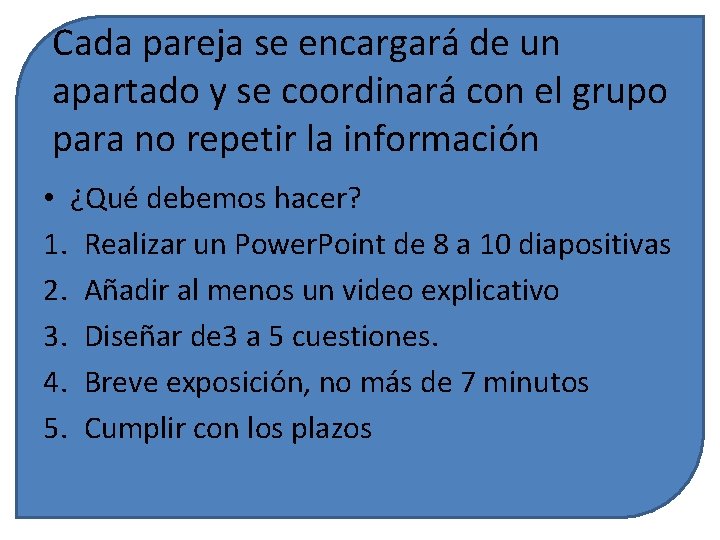 Cada pareja se encargará de un apartado y se coordinará con el grupo para no repetir la información

• ¿Qué debemos hacer?
1. Realizar un PowerPoint de 8 a 10 diapositivas
2. Añadir al menos un video explicativo
3. Diseñar de3 a 5 cuestiones.
4. Breve exposición, no más de 7 minutos
5. Cumplir con los plazos